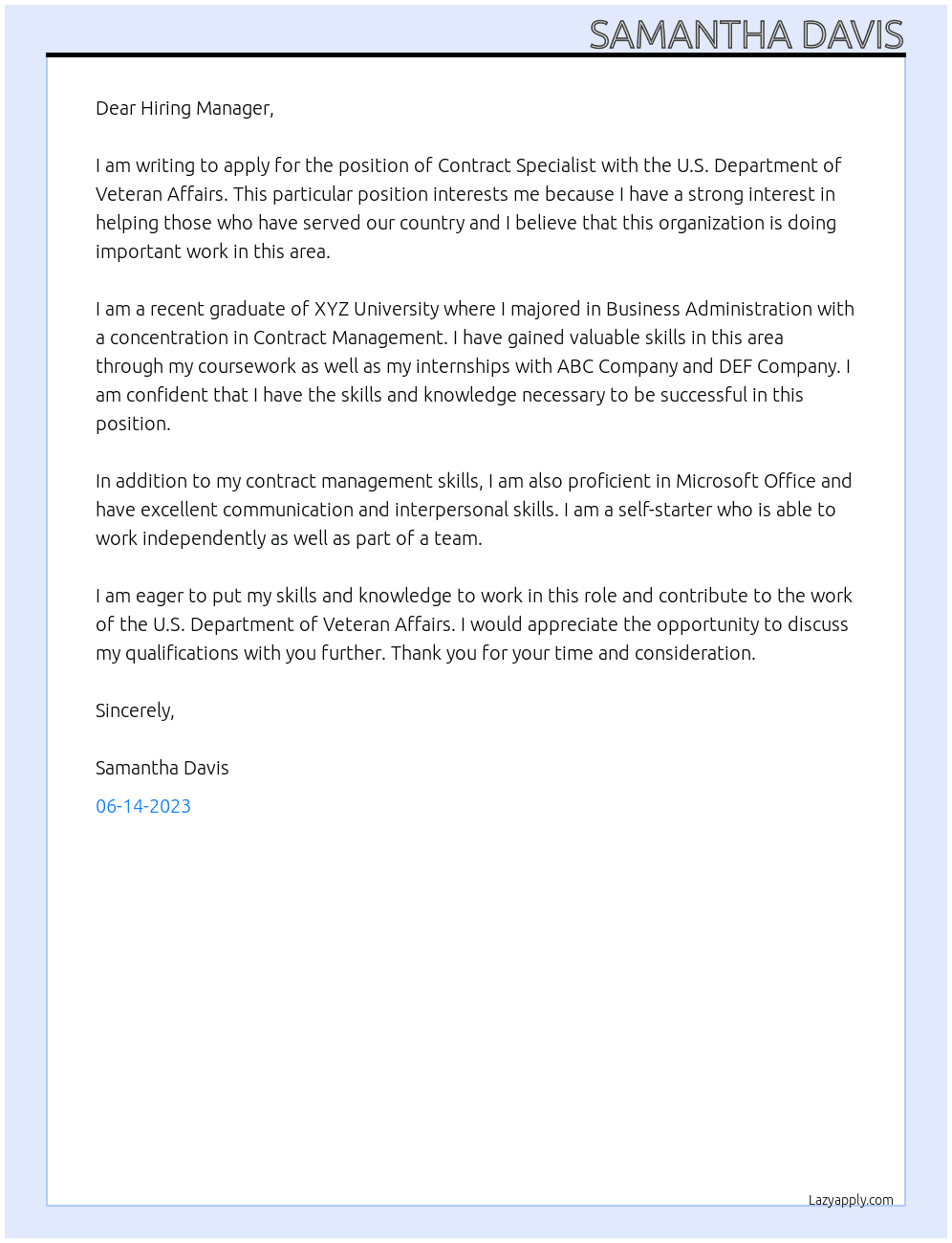 SAMANTHA DAVIS

Dear Hiring Manager,

I am writing to apply for the position of Contract Specialist with the U.S. Department of Veteran Affairs. This particular position interests me because I have a strong interest in helping those who have served our country and I believe that this organization is doing important work in this area.

I am a recent graduate of XYZ University where I majored in Business Administration with a concentration in Contract Management. I have gained valuable skills in this area through my coursework as well as my internships with ABC Company and DEF Company. I am confident that I have the skills and knowledge necessary to be successful in this position.

In addition to my contract management skills, I am also proficient in Microsoft Office and have excellent communication and interpersonal skills. I am a self-starter who is able to work independently as well as part of a team.

I am eager to put my skills and knowledge to work in this role and contribute to the work of the U.S. Department of Veteran Affairs. I would appreciate the opportunity to discuss my qualifications with you further. Thank you for your time and consideration.

Sincerely,

Samantha Davis

06-14-2023

Lazyapply.com